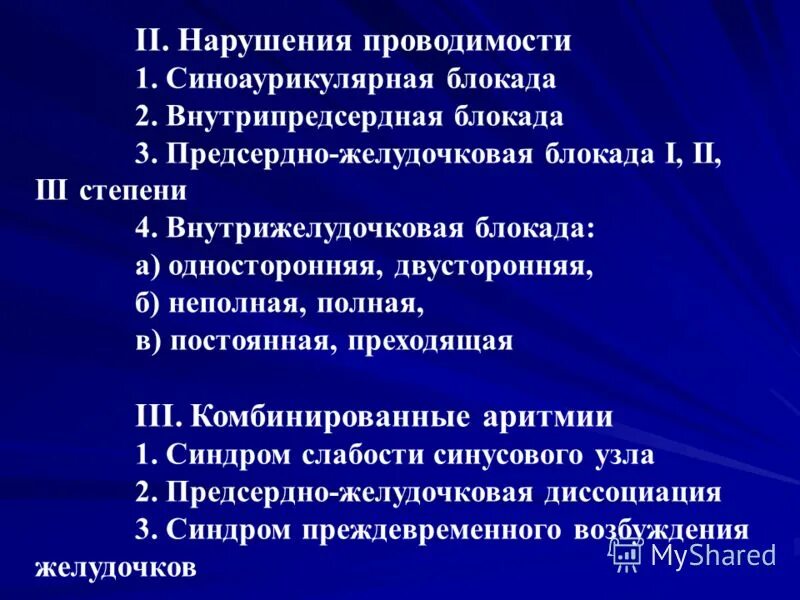 II. Нарушения проводимости

1. Синоаурикулярная блокада

2. Внутрипредсердная блокада

3. Предсердно-желудочковая блокада I, II, III степени

4. Внутрижелудочковая блокада:

а) односторонняя, двусторонняя,

б) неполная, полная,

в) постоянная, преходящая

III. Комбинированные аритмии

1. Синдром слабости синусового узла

2. Предсердно-желудочковая диссоциация

3. Синдром преждевременного возбуждения желудочков

MyShared